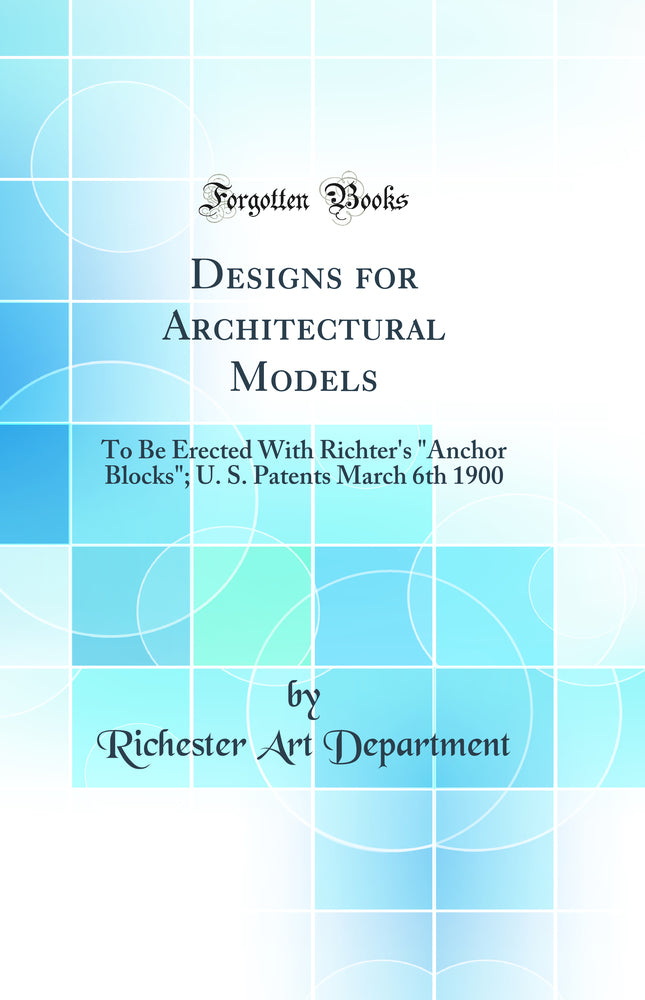 Forgotten Books

Designs for Architectural Models

To Be Erected With Richter's "Anchor Blocks"; U. S. Patents March 6th 1900

by
Richester Art Department